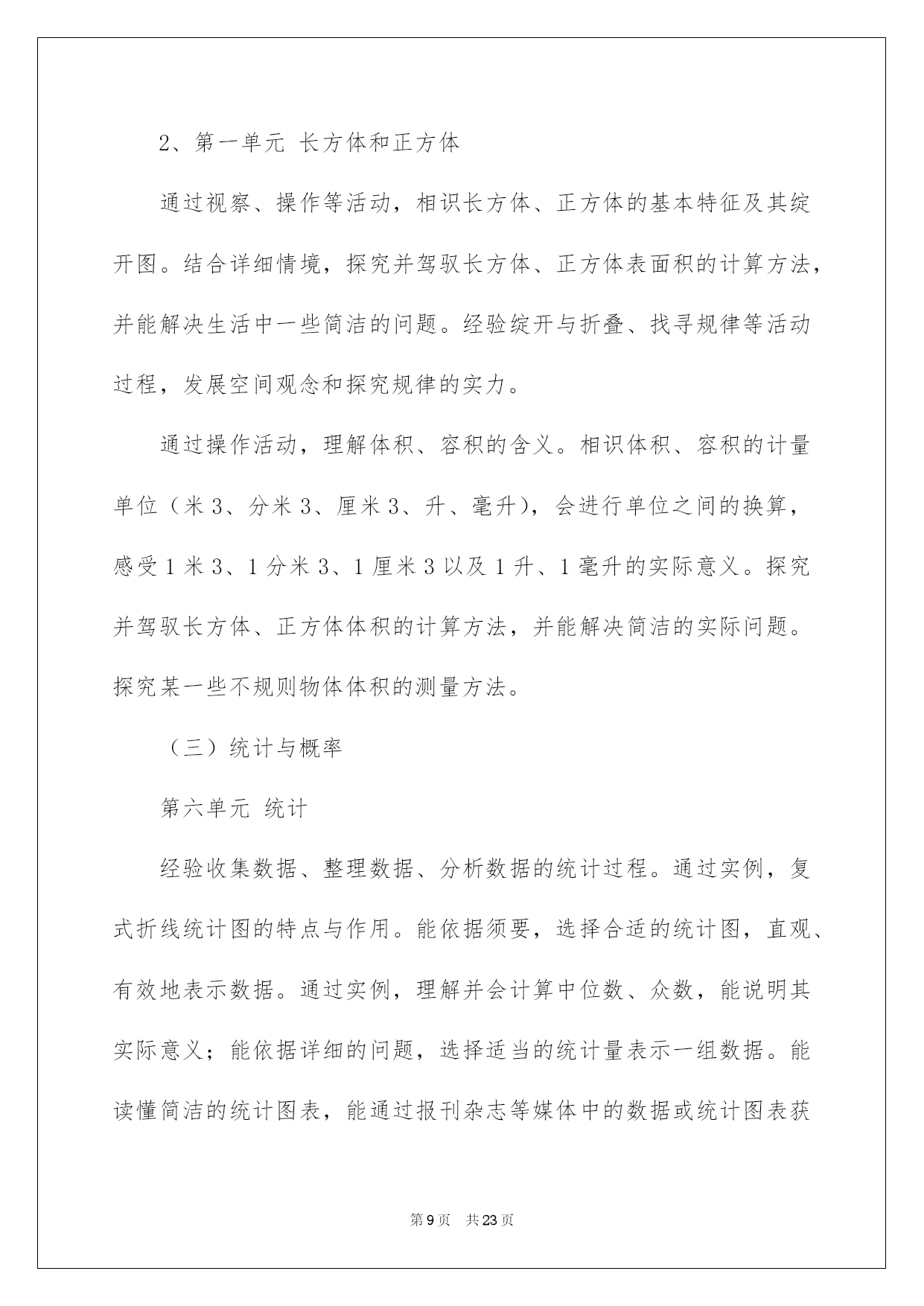 2、第一单元 长方体和正方体

通过视察、操作等活动，相识长方体、正方体的基本特征及其绽开图。结合详细情境，探究并驾驭长方体、正方体表面积的计算方法，并能解决生活中一些简洁的问题。经验绽开与折叠、找寻规律等活动过程，发展空间观念和探究规律的实力。

通过操作活动，理解体积、容积的含义。相识体积、容积的计量单位（米 3、分米 3、厘米 3、升、毫升），会进行单位之间的换算，感受 1 米 3、1 分米 3、1 厘米 3 以及 1 升、1 毫升的实际意义。探究并驾驭长方体、正方体体积的计算方法，并能解决简洁的实际问题。探究某一些不规则物体体积的测量方法。

（三）统计与概率

第六单元 统计

经验收集数据、整理数据、分析数据的统计过程。通过实例，复式折线统计图的特点与作用。能依据须要，选择合适的统计图，直观、有效地表示数据。通过实例，理解并会计算中位数、众数，能说明其实际意义；能依据详细的问题，选择适当的统计量表示一组数据。能读懂简洁的统计图表，能通过报刊杂志等媒体中的数据或统计图表获

第 9 页 共 23 页